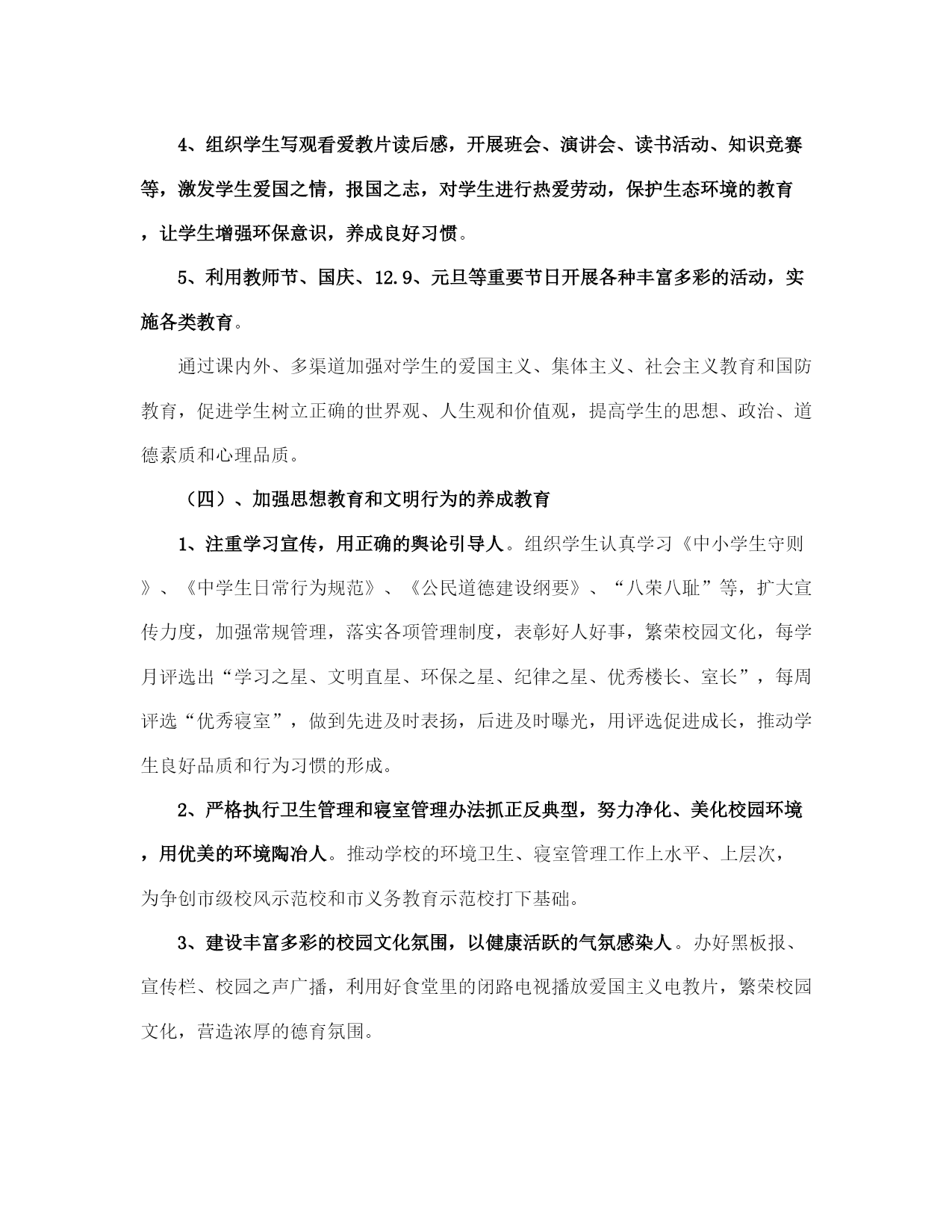 4、组织学生写观看爱教片读后感，开展班会、演讲会、读书活动、知识竞赛等，激发学生爱国之情，报国之志，对学生进行热爱劳动，保护生态环境的教育，让学生增强环保意识，养成良好习惯。

5、利用教师节、国庆、12.9、元旦等重要节日开展各种丰富多彩的活动，实施各类教育。

通过课内外、多渠道加强对学生的爱国主义、集体主义、社会主义教育和国防教育，促进学生树立正确的世界观、人生观和价值观，提高学生的思想、政治、道德素质和心理品质。

（四）、加强思想教育和文明行为的养成教育

1、注重学习宣传，用正确的舆论引导人。组织学生认真学习《中小学生守则》、《中学生日常行为规范》、《公民道德建设纲要》、“八荣八耻”等，扩大宣传力度，加强常规管理，落实各项管理制度，表彰好人好事，繁荣校园文化，每学月评选出“学习之星、文明直星、环保之星、纪律之星、优秀楼长、室长”，每周评选“优秀寝室”，做到先进及时表扬，后进及时曝光，用评选促进成长，推动学生良好品质和行为习惯的形成。

2、严格执行卫生管理和寝室管理办法抓正反典型，努力净化、美化校园环境，用优美的环境陶冶人。推动学校的环境卫生、寝室管理工作上水平、上层次，为争创市级校风示范校和市义务教育示范校打下基础。

3、建设丰富多彩的校园文化氛围，以健康活跃的气氛感染人。办好黑板报、宣传栏、校园之声广播，利用好食堂里的闭路电视播放爱国主义电教片，繁荣校园文化，营造浓厚的德育氛围。